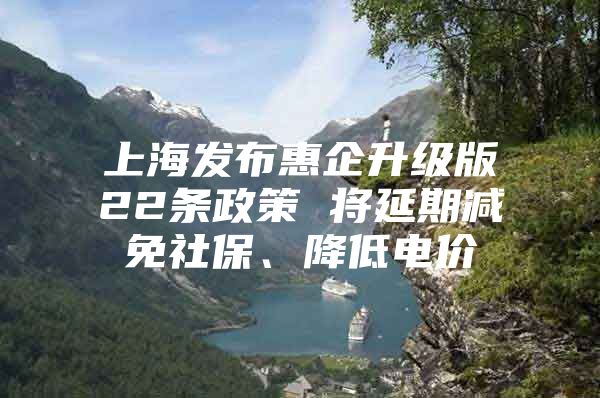 上海发布惠企升级版22条政策 将延期减免社保、降低电价